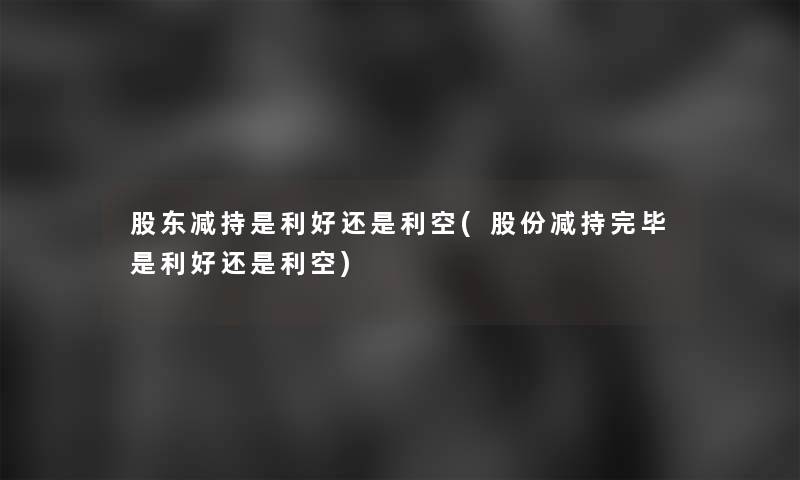 股东减持是利好还是利空( 股份减持完毕是利好还是利空)